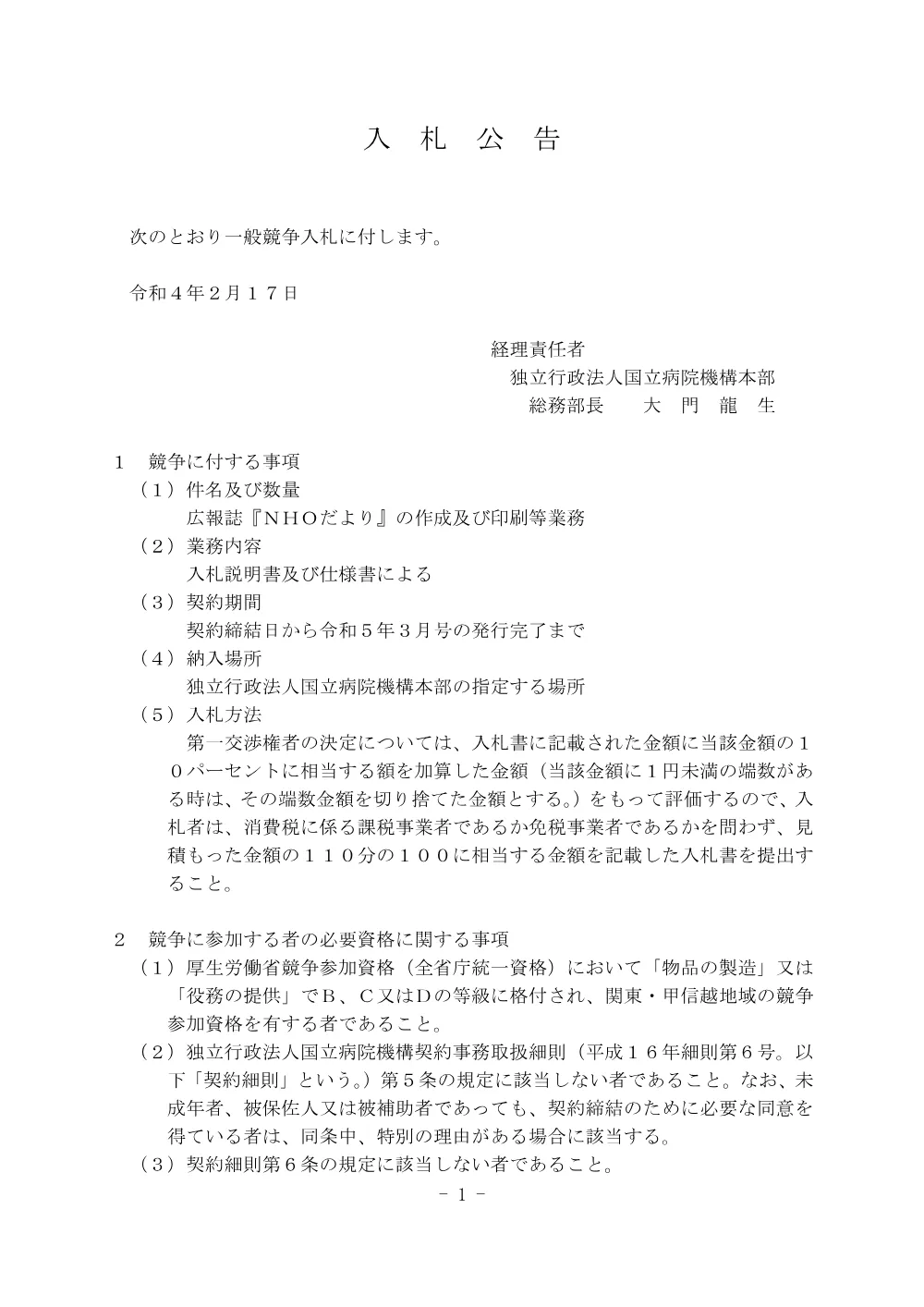 入　札　公　告

次のとおり一般競争入札に付します。

令和４年２月１７日

経理責任者
独立行政法人国立病院機構本部
総務部長　　大　門　龍　生

１　競争に付する事項
（１）件名及び数量
広報誌『ＮＨＯだより』の作成及び印刷等業務
（２）業務内容
入札説明書及び仕様書による
（３）契約期間
契約締結日から令和５年３月号の発行完了まで
（４）納入場所
独立行政法人国立病院機構本部の指定する場所
（５）入札方法
第一交渉権者の決定については、入札書に記載された金額に当該金額の１０パーセントに相当する額を加算した金額（当該金額に１円未満の端数がある時は、その端数金額を切り捨てた金額とする。）をもって評価するので、入札者は、消費税に係る課税事業者であるか免税事業者であるかを問わず、見積もった金額の１１０分の１００に相当する金額を記載した入札書を提出すること。

２　競争に参加する者の必要資格に関する事項
（１）厚生労働省競争参加資格（全省庁統一資格）において「物品の製造」又は「役務の提供」でＢ、Ｃ又はＤの等級に格付され、関東・甲信越地域の競争参加資格を有する者であること。
（２）独立行政法人国立病院機構契約事務取扱細則（平成１６年細則第６号。以下「契約細則」という。）第５条の規定に該当しない者であること。なお、未成年者、被保佐人又は被補助者であっても、契約締結のために必要な同意を得ている者は、同条中、特別の理由がある場合に該当する。
（３）契約細則第６条の規定に該当しない者であること。

－ 1 －